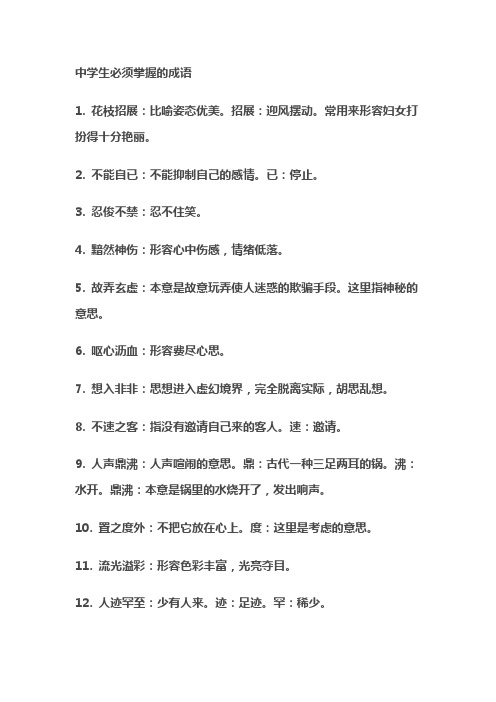 中学生必须掌握的成语

1. 花枝招展：比喻姿态优美。招展：迎风摆动。常用来形容妇女打扮得十分艳丽。

2. 不能自已：不能抑制自己的感情。已：停止。

3. 忍俊不禁：忍不住笑。

4. 黯然神伤：形容心中伤感，情绪低落。

5. 故弄玄虚：本意是故意玩弄使人迷惑的欺骗手段。这里指神秘的意思。

6. 呕心沥血：形容费尽心思。

7. 想入非非：思想进入虚幻境界，完全脱离实际，胡思乱想。

8. 不速之客：指没有邀请自己来的客人。速：邀请。

9. 人声鼎沸：人声喧闹的意思。鼎：古代一种三足两耳的锅。沸：水开。鼎沸：本意是锅里的水烧开了，发出响声。

10. 置之度外：不把它放在心上。度：这里是考虑的意思。

11. 流光溢彩：形容色彩丰富，光亮夺目。

12. 人迹罕至：少有人来。迹：足迹。罕：稀少。